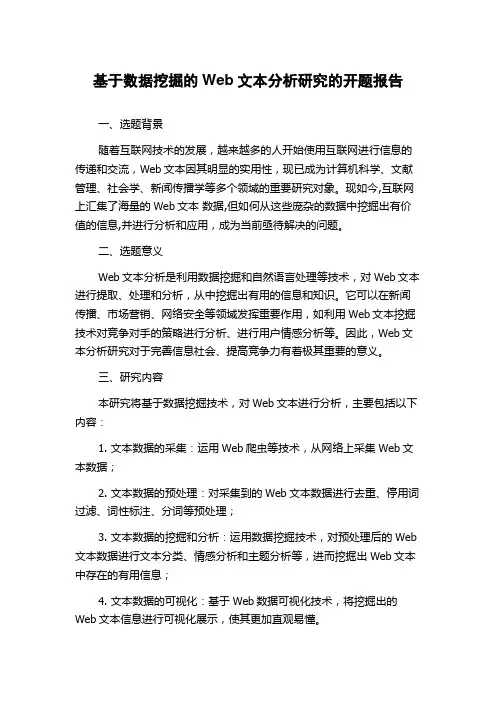 基于数据挖掘的 Web 文本分析研究的开题报告

一、选题背景

随着互联网技术的发展，越来越多的人开始使用互联网进行信息的传递和交流，Web 文本因其明显的实用性，现已成为计算机科学、文献管理、社会学、新闻传播学等多个领域的重要研究对象。现如今,互联网上汇集了海量的 Web 文本 数据,但如何从这些庞杂的数据中挖掘出有价值的信息,并进行分析和应用，成为当前亟待解决的问题。

二、选题意义

Web 文本分析是利用数据挖掘和自然语言处理等技术，对 Web 文本进行提取、处理和分析，从中挖掘出有用的信息和知识。它可以在新闻传播、市场营销、网络安全等领域发挥重要作用，如利用 Web 文本挖掘技术对竞争对手的策略进行分析、进行用户情感分析等。因此，Web 文本分析研究对于完善信息社会、提高竞争力有着极其重要的意义。

三、研究内容

本研究将基于数据挖掘技术，对 Web 文本进行分析，主要包括以下内容：

1. 文本数据的采集：运用 Web 爬虫等技术，从网络上采集 Web 文本数据；

2. 文本数据的预处理：对采集到的 Web 文本数据进行去重、停用词过滤、词性标注、分词等预处理；

3. 文本数据的挖掘和分析：运用数据挖掘技术，对预处理后的 Web 文本数据进行文本分类、情感分析和主题分析等，进而挖掘出 Web 文本中存在的有用信息；

4. 文本数据的可视化：基于 Web 数据可视化技术，将挖掘出的 Web 文本信息进行可视化展示，使其更加直观易懂。